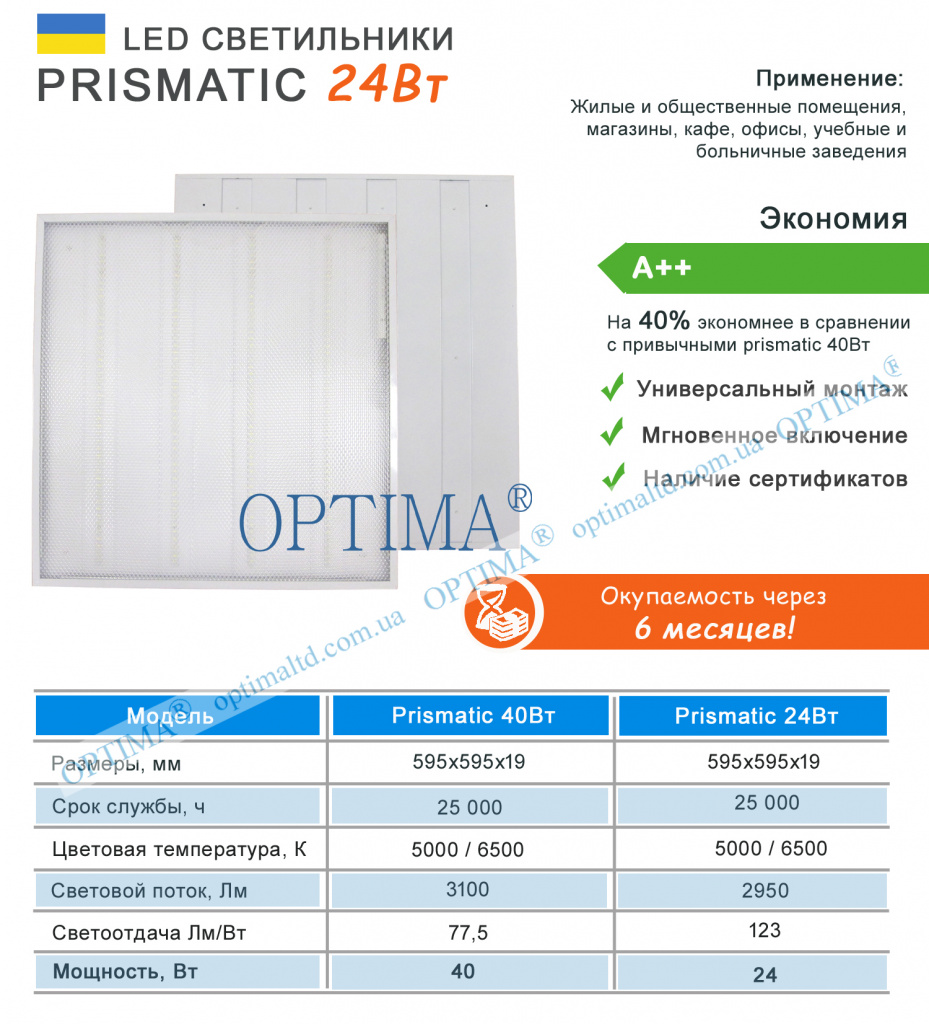 LED СВЕТИЛЬНИКИ
PRISMATIC 24Вт

Применение:
Жилые и общественные помещения, магазины, кафе, офисы, учебные и больничные заведения

Экономия

A++

На 40% экономнее в сравнении с привычными prismatic 40Вт

Универсальный монтаж

Мгновенное включение

Наличие сертификатов

OPTIMA®

OPTIMA® optimaltd.com.ua OPTIMA® optimaltd.com.ua OPTIMA®

Окупаемость через
6 месяцев!

| Модель | Prismatic 40Вт | Prismatic 24Вт |
|---|---|---|
| Размеры, мм | 595x595x19 | 595x595x19 |
| Срок службы, ч | 25 000 | 25 000 |
| Цветовая температура, К | 5000 / 6500 | 5000 / 6500 |
| Световой поток, Лм | 3100 | 2950 |
| Светоотдача Лм/Вт | 77,5 | 123 |
| Мощность, Вт | 40 | 24 |